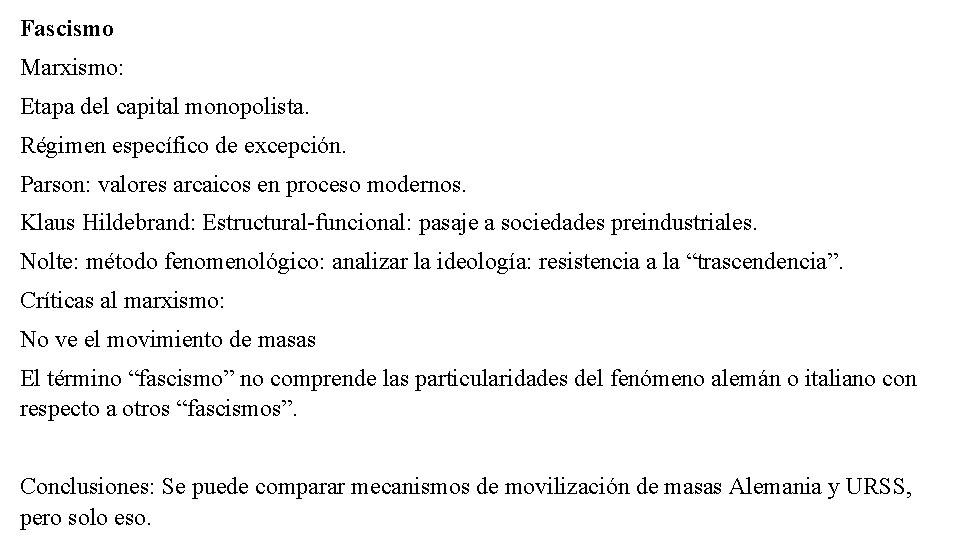 Fascismo

Marxismo:

Etapa del capital monopolista.

Régimen específico de excepción.

Parson: valores arcaicos en proceso modernos.

Klaus Hildebrand: Estructural-funcional: pasaje a sociedades preindustriales.

Nolte: método fenomenológico: analizar la ideología: resistencia a la “trascendencia”.

Críticas al marxismo:

No ve el movimiento de masas

El término “fascismo” no comprende las particularidades del fenómeno alemán o italiano con respecto a otros “fascismos”.

Conclusiones: Se puede comparar mecanismos de movilización de masas Alemania y URSS, pero solo eso.